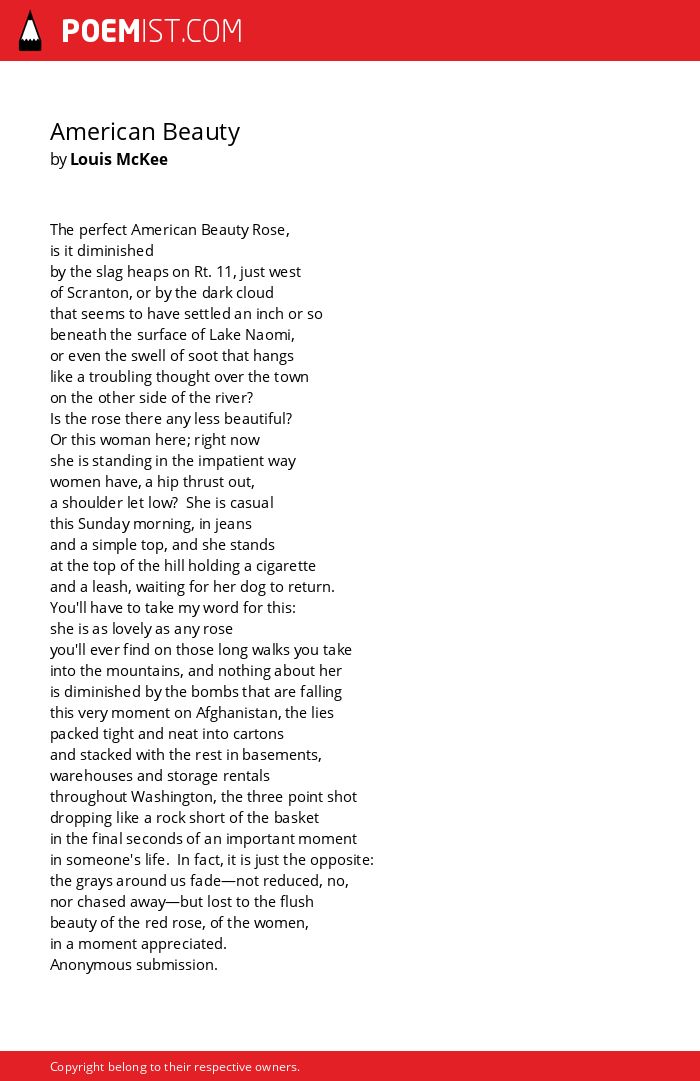 POEMIST.COM

American Beauty
by Louis McKee

The perfect American Beauty Rose,
is it diminished
by the slag heaps on Rt. 11, just west
of Scranton, or by the dark cloud
that seems to have settled an inch or so
beneath the surface of Lake Naomi,
or even the swell of soot that hangs
like a troubling thought over the town
on the other side of the river?
Is the rose there any less beautiful?
Or this woman here; right now
she is standing in the impatient way
women have, a hip thrust out,
a shoulder let low? She is casual
this Sunday morning, in jeans
and a simple top, and she stands
at the top of the hill holding a cigarette
and a leash, waiting for her dog to return.
You'll have to take my word for this:
she is as lovely as any rose
you'll ever find on those long walks you take
into the mountains, and nothing about her
is diminished by the bombs that are falling
this very moment on Afghanistan, the lies
packed tight and neat into cartons
and stacked with the rest in basements,
warehouses and storage rentals
throughout Washington, the three point shot
dropping like a rock short of the basket
in the final seconds of an important moment
in someone's life. In fact, it is just the opposite:
the grays around us fade—not reduced, no,
nor chased away—but lost to the flush
beauty of the red rose, of the women,
in a moment appreciated.
Anonymous submission.

Copyright belong to their respective owners.